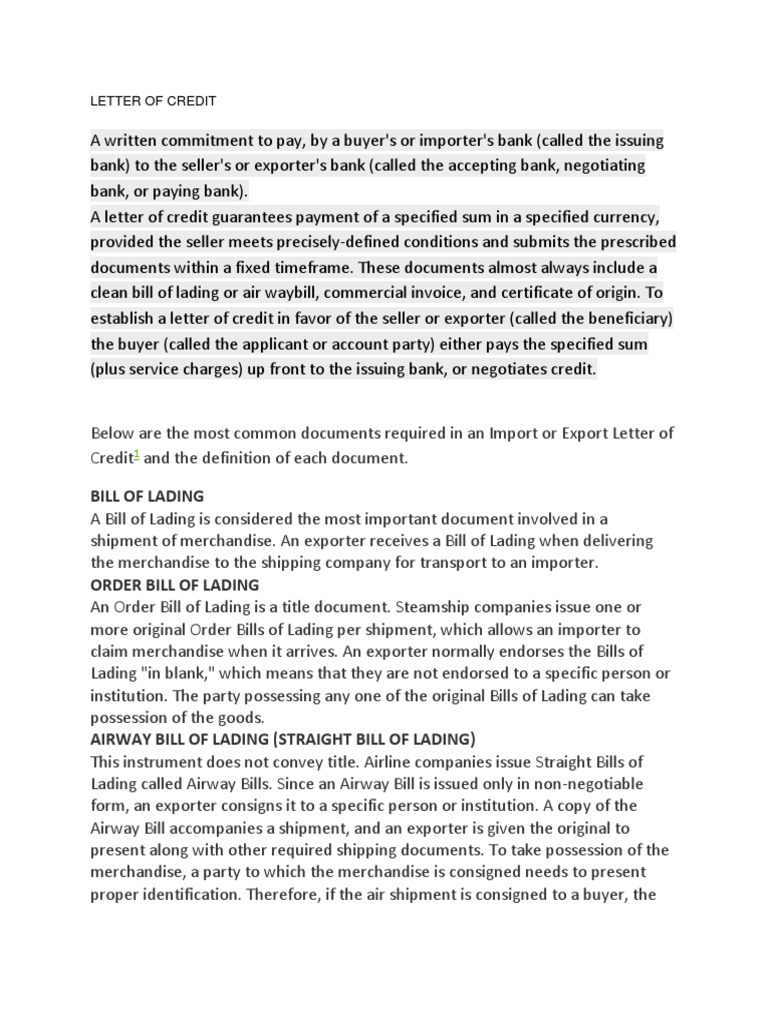 LETTER OF CREDIT

A written commitment to pay, by a buyer's or importer's bank (called the issuing bank) to the seller's or exporter's bank (called the accepting bank, negotiating bank, or paying bank).
A letter of credit guarantees payment of a specified sum in a specified currency, provided the seller meets precisely-defined conditions and submits the prescribed documents within a fixed timeframe. These documents almost always include a clean bill of lading or air waybill, commercial invoice, and certificate of origin. To establish a letter of credit in favor of the seller or exporter (called the beneficiary) the buyer (called the applicant or account party) either pays the specified sum (plus service charges) up front to the issuing bank, or negotiates credit.

Below are the most common documents required in an Import or Export Letter of Credit$^1$ and the definition of each document.

BILL OF LADING
A Bill of Lading is considered the most important document involved in a shipment of merchandise. An exporter receives a Bill of Lading when delivering the merchandise to the shipping company for transport to an importer.
ORDER BILL OF LADING
An Order Bill of Lading is a title document. Steamship companies issue one or more original Order Bills of Lading per shipment, which allows an importer to claim merchandise when it arrives. An exporter normally endorses the Bills of Lading "in blank," which means that they are not endorsed to a specific person or institution. The party possessing any one of the original Bills of Lading can take possession of the goods.
AIRWAY BILL OF LADING (STRAIGHT BILL OF LADING)
This instrument does not convey title. Airline companies issue Straight Bills of Lading called Airway Bills. Since an Airway Bill is issued only in non-negotiable form, an exporter consigns it to a specific person or institution. A copy of the Airway Bill accompanies a shipment, and an exporter is given the original to present along with other required shipping documents. To take possession of the merchandise, a party to which the merchandise is consigned needs to present proper identification. Therefore, if the air shipment is consigned to a buyer, the